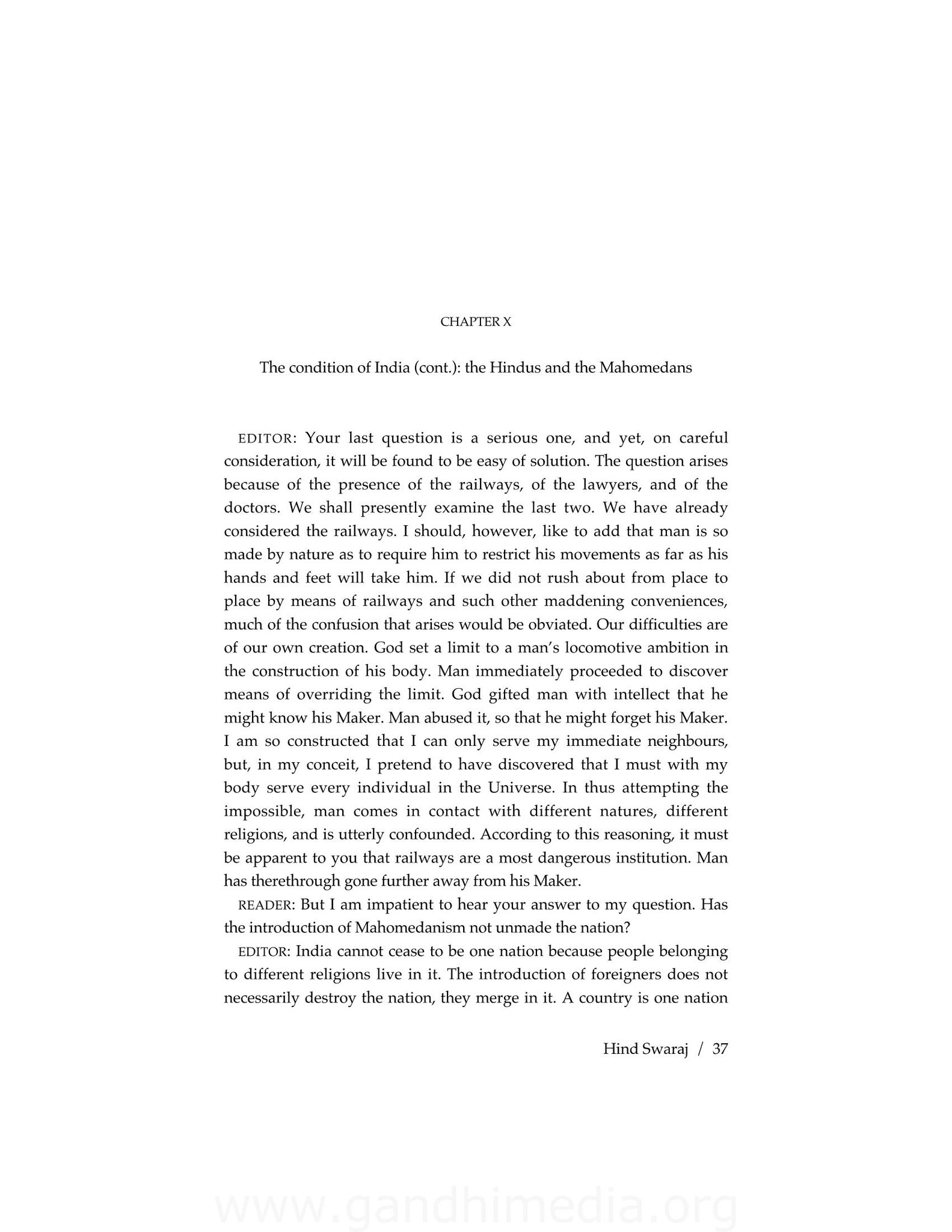 CHAPTER X

The condition of India (cont.): the Hindus and the Mahomedans

EDITOR: Your last question is a serious one, and yet, on careful consideration, it will be found to be easy of solution. The question arises because of the presence of the railways, of the lawyers, and of the doctors. We shall presently examine the last two. We have already considered the railways. I should, however, like to add that man is so made by nature as to require him to restrict his movements as far as his hands and feet will take him. If we did not rush about from place to place by means of railways and such other maddening conveniences, much of the confusion that arises would be obviated. Our difficulties are of our own creation. God set a limit to a man's locomotive ambition in the construction of his body. Man immediately proceeded to discover means of overriding the limit. God gifted man with intellect that he might know his Maker. Man abused it, so that he might forget his Maker. I am so constructed that I can only serve my immediate neighbours, but, in my conceit, I pretend to have discovered that I must with my body serve every individual in the Universe. In thus attempting the impossible, man comes in contact with different natures, different religions, and is utterly confounded. According to this reasoning, it must be apparent to you that railways are a most dangerous institution. Man has therethrough gone further away from his Maker.

READER: But I am impatient to hear your answer to my question. Has the introduction of Mahomedanism not unmade the nation?

EDITOR: India cannot cease to be one nation because people belonging to different religions live in it. The introduction of foreigners does not necessarily destroy the nation, they merge in it. A country is one nation

Hind Swaraj / 37

www.gandhimedia.org